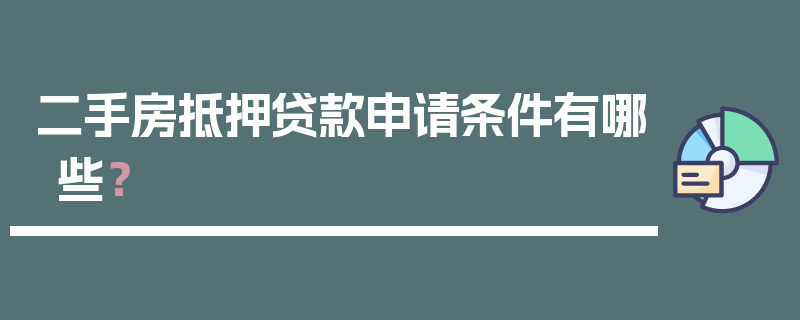 二手房抵押贷款申请条件有哪些？